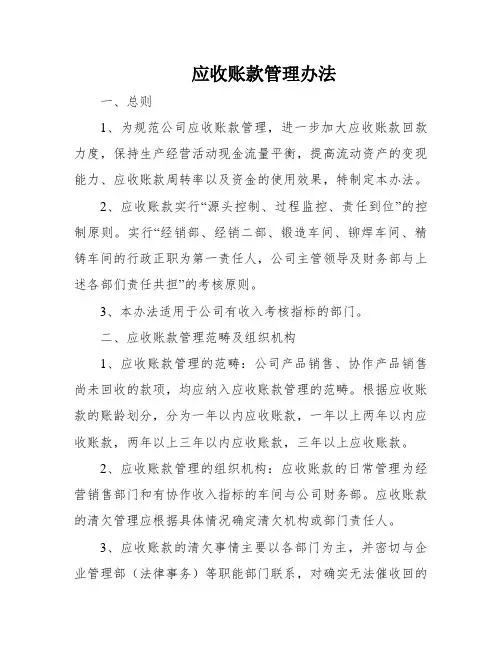 应收账款管理办法

一、总则

1、为规范公司应收账款管理，进一步加大应收账款回款力度，保持生产经营活动现金流量平衡，提高流动资产的变现能力、应收账款周转率以及资金的使用效果，特制定本办法。

2、应收账款实行“源头控制、过程监控、责任到位”的控制原则。实行“经销部、经销二部、锻造车间、铆焊车间、精铸车间的行政正职为第一责任人，公司主管领导及财务部与上述各部们责任共担”的考核原则。

3、本办法适用于公司有收入考核指标的部门。

二、应收账款管理范畴及组织机构

1、应收账款管理的范畴：公司产品销售、协作产品销售尚未回收的款项，均应纳入应收账款管理的范畴。根据应收账款的账龄划分，分为一年以内应收账款，一年以上两年以内应收账款，两年以上三年以内应收账款，三年以上应收账款。

2、应收账款管理的组织机构：应收账款的日常管理为经营销售部门和有协作收入指标的车间与公司财务部。应收账款的清欠管理应根据具体情况确定清欠机构或部门责任人。

3、应收账款的清欠事情主要以各部门为主，并密切与企业管理部（法律事务）等职能部门联系，对确实无法催收回的